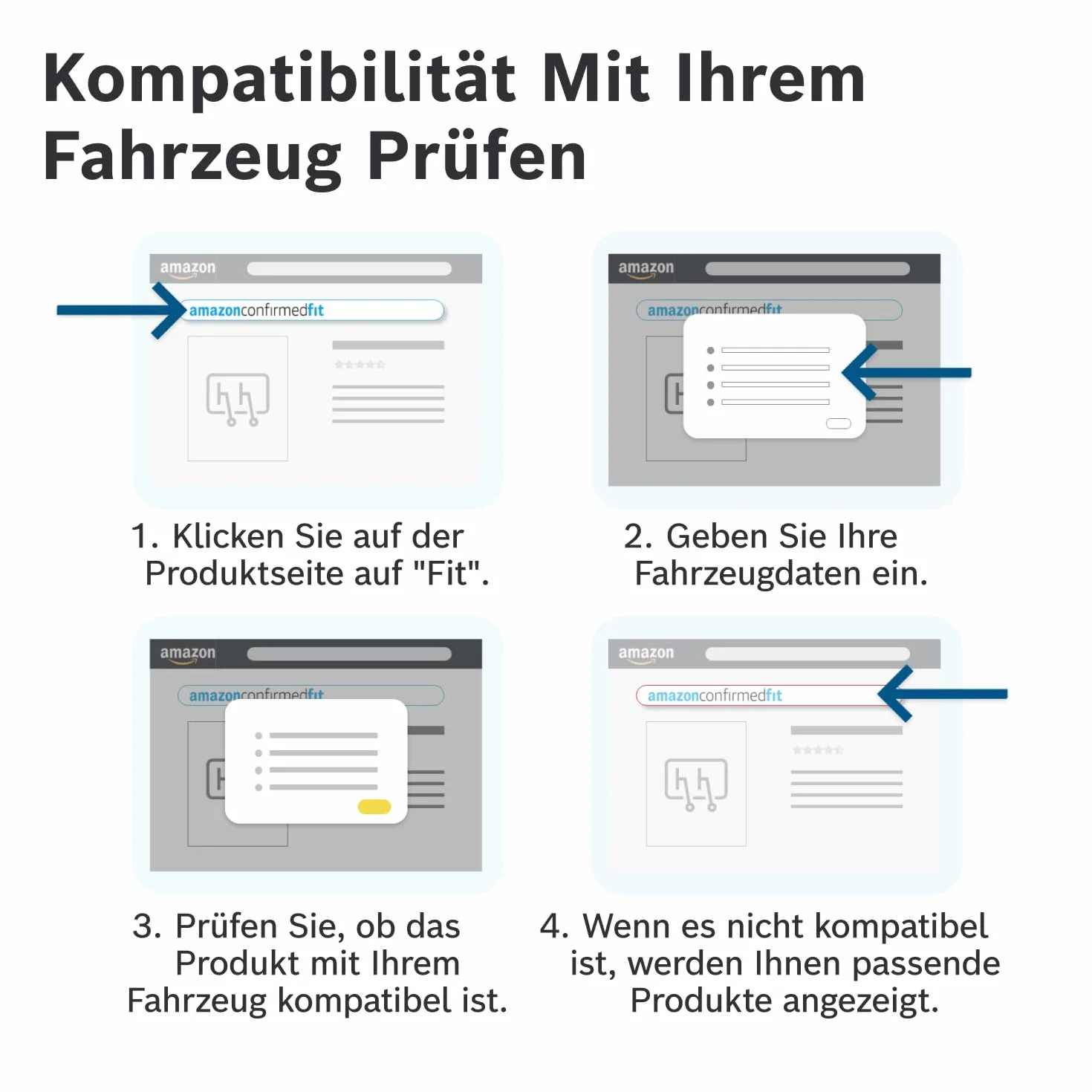 Kompatibilität Mit Ihrem Fahrzeug Prüfen

amazon
amazonconfirmedfit

1. Klicken Sie auf der Produktseite auf "Fit".

amazon
amazonconfirmedfit

2. Geben Sie Ihre Fahrzeugdaten ein.

amazon
amazonconfirmedfit

3. Prüfen Sie, ob das Produkt mit Ihrem Fahrzeug kompatibel ist.

amazon
amazonconfirmedfit

4. Wenn es nicht kompatibel ist, werden Ihnen passende Produkte angezeigt.